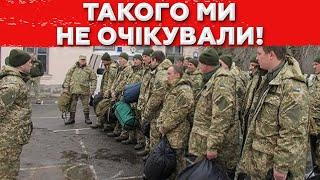 ТАКОГО МИ НЕ ОЧІКУВАЛИ!